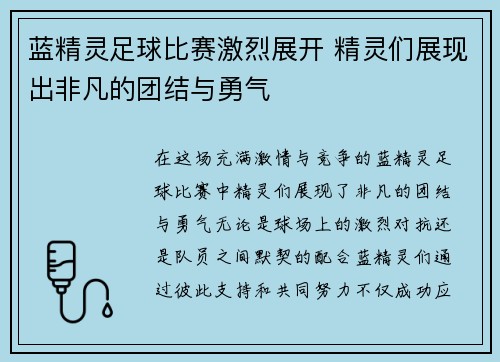 蓝精灵足球比赛激烈展开 精灵们展现出非凡的团结与勇气

在这场充满激情与竞争的蓝精灵足球比赛中精灵们展现了非凡的团结与勇气无论是球场上的激烈对抗还是队员之间默契的配合蓝精灵们通过彼此支持和共同努力不仅成功应